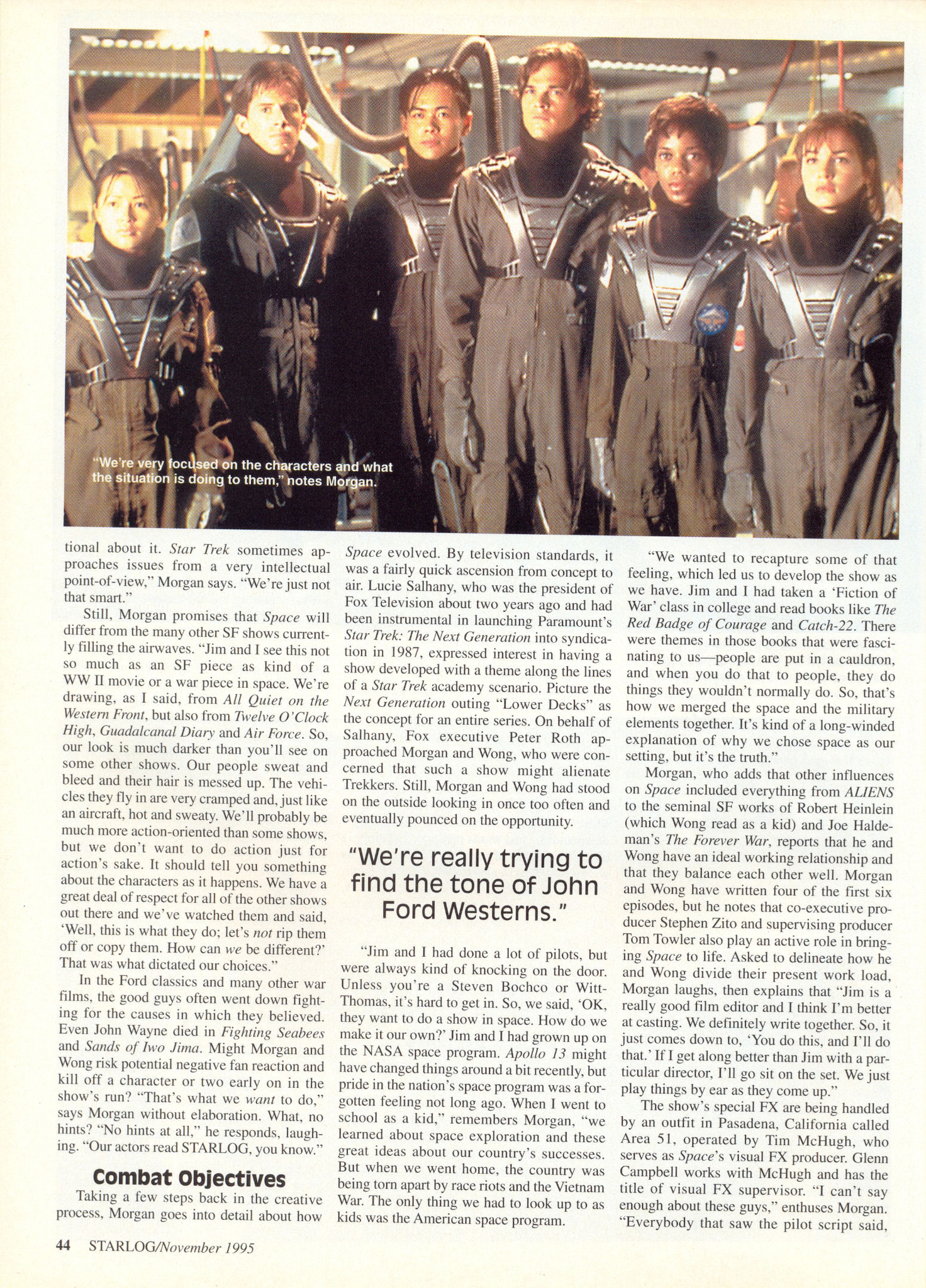 "We're very focused on the characters and what the situation is doing to them," notes Morgan.

tional about it. Star Trek sometimes approaches issues from a very intellectual point-of-view," Morgan says. "We're just not that smart."

Still, Morgan promises that Space will differ from the many other SF shows currently filling the airwaves. "Jim and I see this not so much as an SF piece as kind of a WW II movie or a war piece in space. We're drawing, as I said, from All Quiet on the Western Front, but also from Twelve O'Clock High, Guadalcanal Diary and Air Force. So, our look is much darker than you'll see on some other shows. Our people sweat and bleed and their hair is messed up. The vehicles they fly in are very cramped and, just like an aircraft, hot and sweaty. We'll probably be much more action-oriented than some shows, but we don't want to do action just for action's sake. It should tell you something about the characters as it happens. We have a great deal of respect for all of the other shows out there and we've watched them and said, 'Well, this is what they do; let's not rip them off or copy them. How can we be different?' That was what dictated our choices."

In the Ford classics and many other war films, the good guys often went down fighting for the causes in which they believed. Even John Wayne died in Fighting Seabees and Sands of Iwo Jima. Might Morgan and Wong risk potential negative fan reaction and kill off a character or two early on in the show's run? "That's what we want to do," says Morgan without elaboration. What, no hints? "No hints at all," he responds, laughing. "Our actors read STARLOG, you know."

Combat Objectives

Taking a few steps back in the creative process, Morgan goes into detail about how Space evolved. By television standards, it was a fairly quick ascension from concept to air. Lucie Salhany, who was the president of Fox Television about two years ago and had been instrumental in launching Paramount's Star Trek: The Next Generation into syndication in 1987, expressed interest in having a show developed with a theme along the lines of a Star Trek academy scenario. Picture the Next Generation outing "Lower Decks" as the concept for an entire series. On behalf of Salhany, Fox executive Peter Roth approached Morgan and Wong, who were concerned that such a show might alienate Trekkers. Still, Morgan and Wong had stood on the outside looking in once too often and eventually pounced on the opportunity.

"We're really trying to find the tone of John Ford Westerns."

"Jim and I had done a lot of pilots, but were always kind of knocking on the door. Unless you're a Steven Bochco or Witt-Thomas, it's hard to get in. So, we said, 'OK, they want to do a show in space. How do we make it our own?' Jim and I had grown up on the NASA space program. Apollo 13 might have changed things around a bit recently, but pride in the nation's space program was a forgotten feeling not long ago. When I went to school as a kid," remembers Morgan, "we learned about space exploration and these great ideas about our country's successes. But when we went home, the country was being torn apart by race riots and the Vietnam War. The only thing we had to look up to as kids was the American space program.

"We wanted to recapture some of that feeling, which led us to develop the show as we have. Jim and I had taken a 'Fiction of War' class in college and read books like The Red Badge of Courage and Catch-22. There were themes in those books that were fascinating to us—people are put in a cauldron, and when you do that to people, they do things they wouldn't normally do. So, that's how we merged the space and the military elements together. It's kind of a long-winded explanation of why we chose space as our setting, but it's the truth."

Morgan, who adds that other influences on Space included everything from ALIENS to the seminal SF works of Robert Heinlein (which Wong read as a kid) and Joe Haldeman's The Forever War, reports that he and Wong have an ideal working relationship and that they balance each other well. Morgan and Wong have written four of the first six episodes, but he notes that co-executive producer Stephen Zito and supervising producer Tom Towler also play an active role in bringing Space to life. Asked to delineate how he and Wong divide their present work load, Morgan laughs, then explains that "Jim is a really good film editor and I think I'm better at casting. We definitely write together. So, it just comes down to, 'You do this, and I'll do that.' If I get along better than Jim with a particular director, I'll go sit on the set. We just play things by ear as they come up."

The show's special FX are being handled by an outfit in Pasadena, California called Area 51, operated by Tim McHugh, who serves as Space's visual FX producer. Glenn Campbell works with McHugh and has the title of visual FX supervisor. "I can't say enough about these guys," enthuses Morgan. "Everybody that saw the pilot script said,

44 STARLOG/November 1995